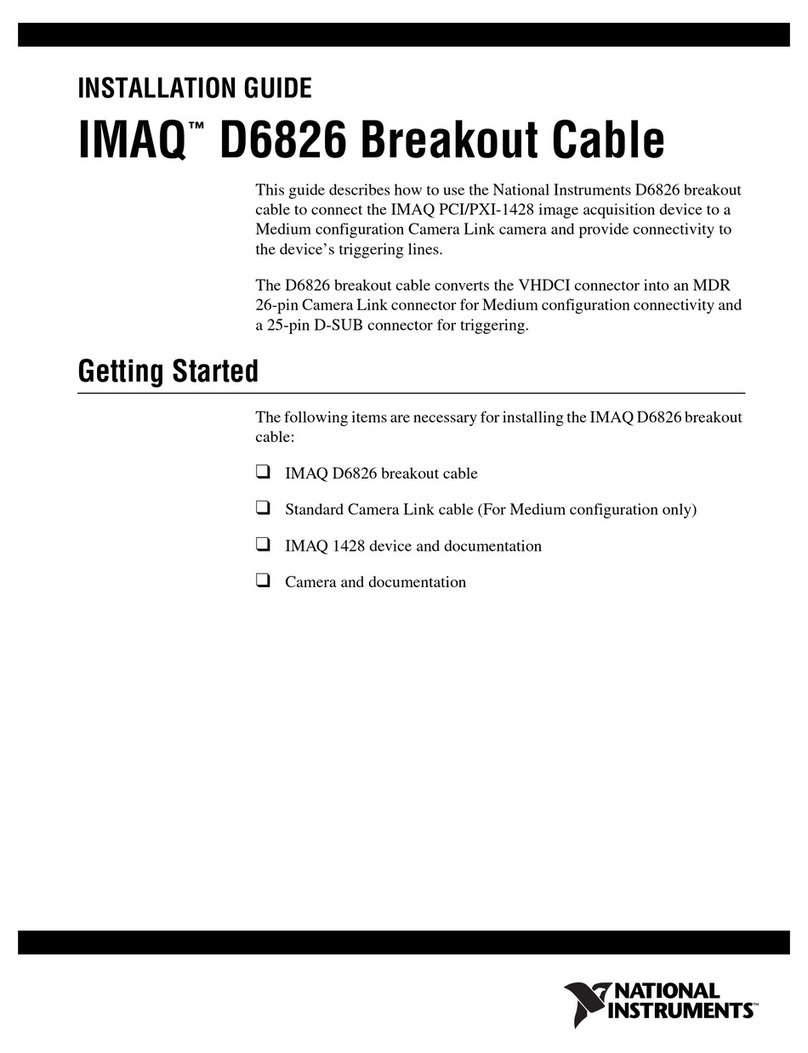 INSTALLATION GUIDE

IMAQ™ D6826 Breakout Cable

This guide describes how to use the National Instruments D6826 breakout cable to connect the IMAQ PCI/PXI-1428 image acquisition device to a Medium configuration Camera Link camera and provide connectivity to the device's triggering lines.

The D6826 breakout cable converts the VHDCI connector into an MDR 26-pin Camera Link connector for Medium configuration connectivity and a 25-pin D-SUB connector for triggering.

Getting Started

The following items are necessary for installing the IMAQ D6826 breakout cable:

❑ IMAQ D6826 breakout cable

❑ Standard Camera Link cable (For Medium configuration only)

❑ IMAQ 1428 device and documentation

❑ Camera and documentation

NATIONAL INSTRUMENTS™